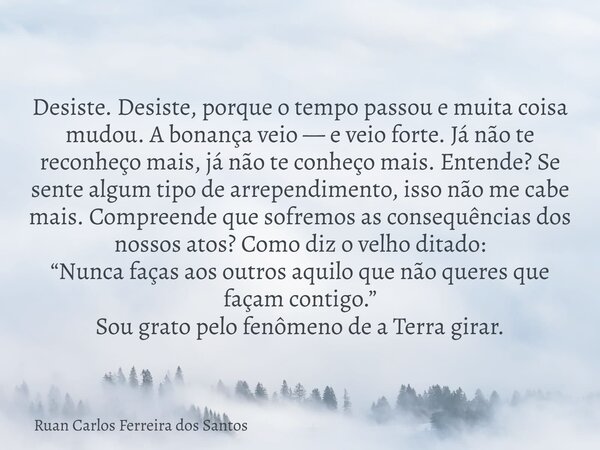 Desiste. Desiste, porque o tempo passou e muita coisa mudou. A bonança veio — e veio forte. Já não te reconheço mais, já não te conheço mais. Entende? Se sente algum tipo de arrependimento, isso não me cabe mais. Compreende que sofremos as consequências dos nossos atos? Como diz o velho ditado:
“Nunca faças aos outros aquilo que não queres que façam contigo.”
Sou grato pelo fenômeno de a Terra girar.

Ruan Carlos Ferreira dos Santos